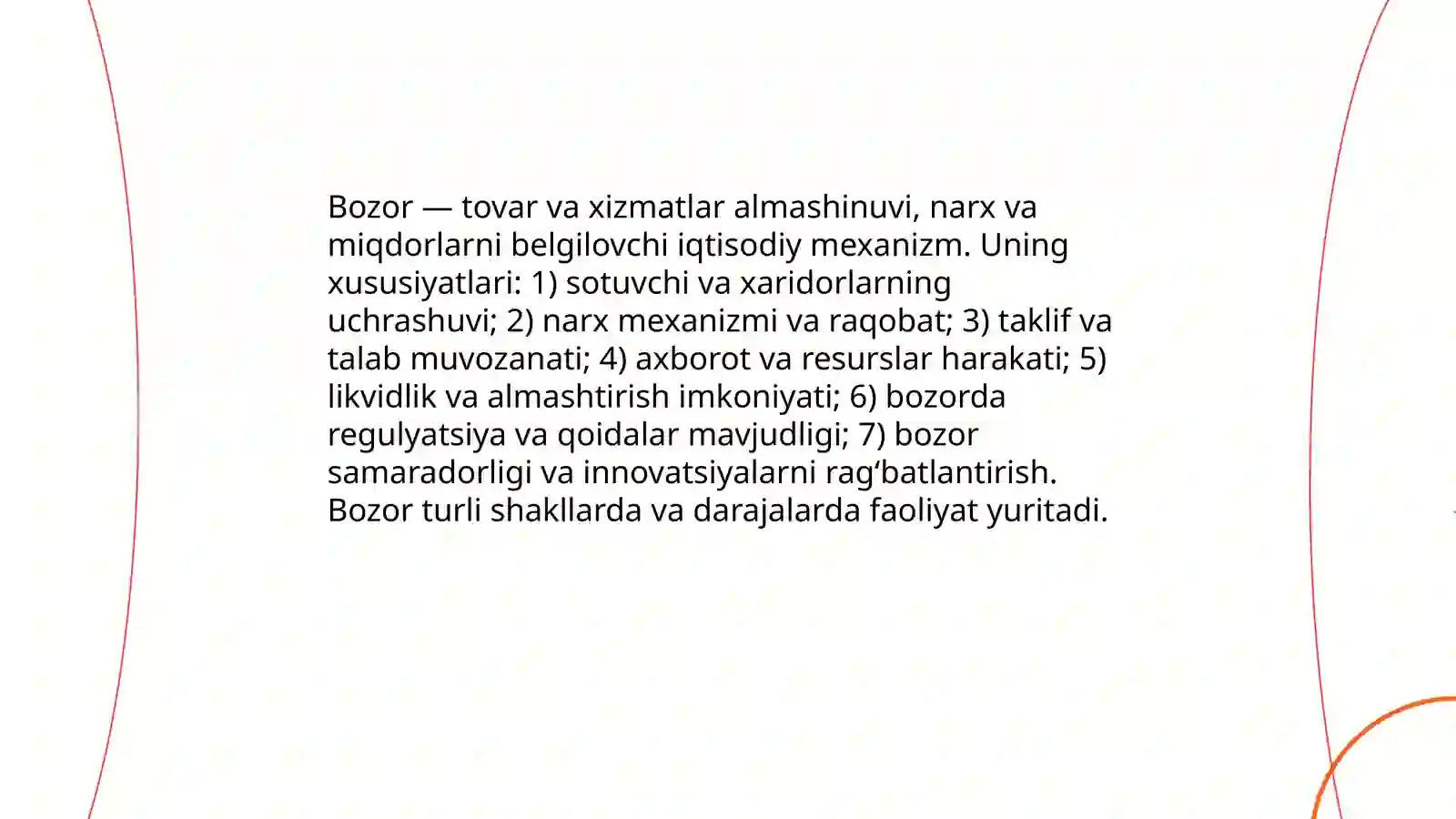 Bozor — tovar va xizmatlar almashinuvi, narx va miqdorlarni belgilovchi iqtisodiy mexanizm. Uning xususiyatlari: 1) sotuvchi va xaridorlarning uchrashuvi; 2) narx mexanizmi va raqobat; 3) taklif va talab muvozanati; 4) axborot va resurslar harakati; 5) likvidlik va almashtirish imkoniyati; 6) bozorda regulyatsiya va qoidalar mavjudligi; 7) bozor samaradorligi va innovatsiyalarni rag‘batlantirish. Bozor turli shakllarda va darajalarda faoliyat yuritadi.